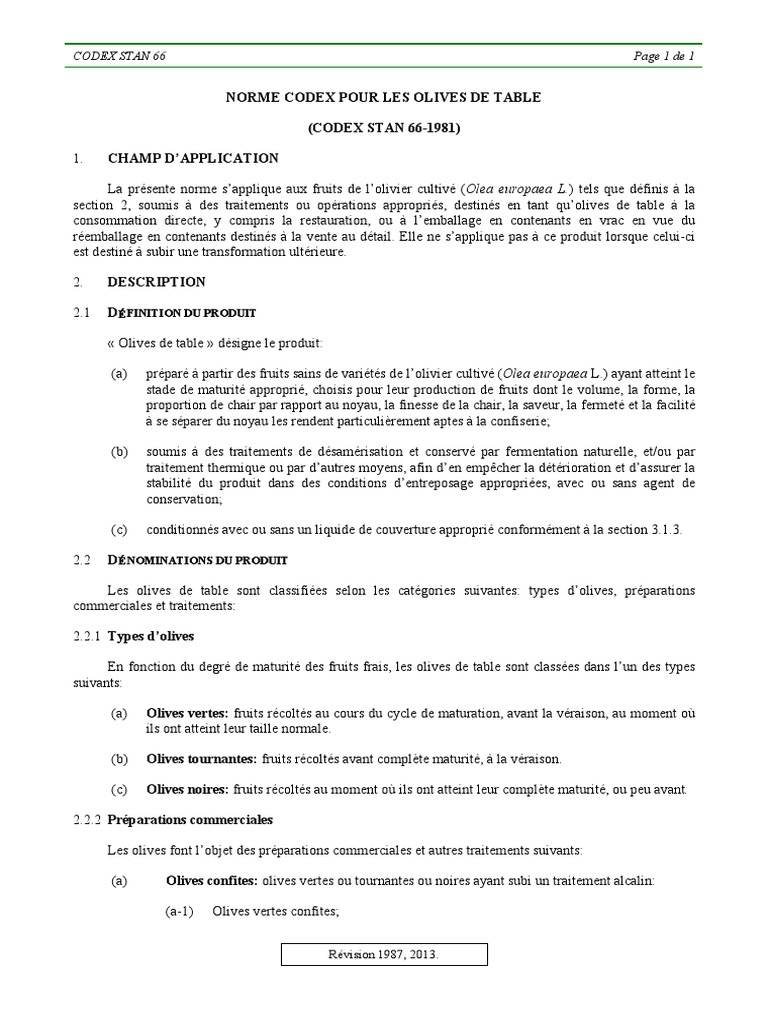 CODEX STAN 66 Page 1 de 1

NORME CODEX POUR LES OLIVES DE TABLE

(CODEX STAN 66-1981)

1. CHAMP D'APPLICATION

La présente norme s'applique aux fruits de l'olivier cultivé (Olea europaea L.) tels que définis à la section 2, soumis à des traitements ou opérations appropriés, destinés en tant qu'olives de table à la consommation directe, y compris la restauration, ou à l'emballage en contenants en vrac en vue du réemballage en contenants destinés à la vente au détail. Elle ne s'applique pas à ce produit lorsque celui-ci est destiné à subir une transformation ultérieure.

2. DESCRIPTION

2.1 DÉFINITION DU PRODUIT

« Olives de table » désigne le produit:

(a) préparé à partir des fruits sains de variétés de l'olivier cultivé (Olea europaea L.) ayant atteint le stade de maturité approprié, choisis pour leur production de fruits dont le volume, la forme, la proportion de chair par rapport au noyau, la finesse de la chair, la saveur, la fermeté et la facilité à se séparer du noyau les rendent particulièrement aptes à la confiserie;

(b) soumis à des traitements de désamérisation et conservé par fermentation naturelle, et/ou par traitement thermique ou par d'autres moyens, afin d'en empêcher la détérioration et d'assurer la stabilité du produit dans des conditions d'entreposage appropriées, avec ou sans agent de conservation;

(c) conditionnés avec ou sans un liquide de couverture approprié conformément à la section 3.1.3.

2.2 DÉNOMINATIONS DU PRODUIT

Les olives de table sont classifiées selon les catégories suivantes: types d'olives, préparations commerciales et traitements:

2.2.1 Types d'olives

En fonction du degré de maturité des fruits frais, les olives de table sont classées dans l'un des types suivants:

(a) Olives vertes: fruits récoltés au cours du cycle de maturation, avant la véraison, au moment où ils ont atteint leur taille normale.

(b) Olives tournantes: fruits récoltés avant complète maturité, à la véraison.

(c) Olives noires: fruits récoltés au moment où ils ont atteint leur complète maturité, ou peu avant.

2.2.2 Préparations commerciales

Les olives font l'objet des préparations commerciales et autres traitements suivants:

(a) Olives confites: olives vertes ou tournantes ou noires ayant subi un traitement alcalin:

(a-1) Olives vertes confites;

Révision 1987, 2013.